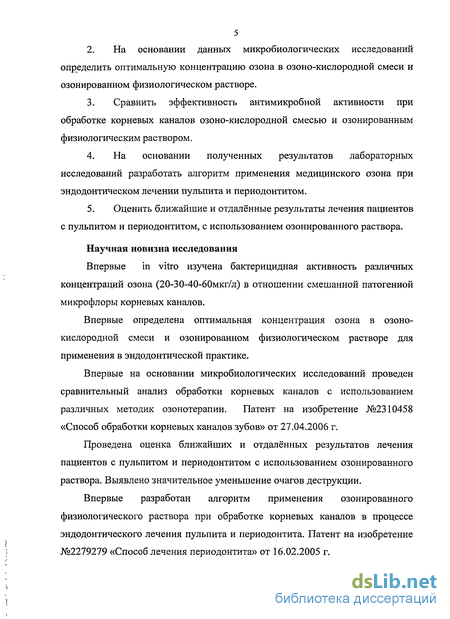 5

2. На основании данных микробиологических исследований определить оптимальную концентрацию озона в озоно-кислородной смеси и озонированном физиологическом растворе.

3. Сравнить эффективность антимикробной активности при обработке корневых каналов озоно-кислородной смесью и озонированным физиологическим раствором.

4. На основании полученных результатов лабораторных исследований разработать алгоритм применения медицинского озона при эндодонтическом лечении пульпита и периодонтитом.

5. Оценить ближайшие и отдалённые результаты лечения пациентов с пульпитом и периодонтитом, с использованием озонированного раствора.

Научная новизна исследования

Впервые in vitro изучена бактерицидная активность различных концентраций озона (20-30-40-60мкг/л) в отношении смешанной патогенной микрофлоры корневых каналов.

Впервые определена оптимальная концентрация озона в озоно-кислородной смеси и озонированном физиологическом растворе для применения в эндодонтической практике.

Впервые на основании микробиологических исследований проведен сравнительный анализ обработки корневых каналов с использованием различных методик озонотерапии. Патент на изобретение №2310458 «Способ обработки корневых каналов зубов» от 27.04.2006 г.

Проведена оценка ближайших и отдалённых результатов лечения пациентов с пульпитом и периодонтитом с использованием озонированного раствора. Выявлено значительное уменьшение очагов деструкции.

Впервые разработан алгоритм применения озонированного физиологического раствора при обработке корневых каналов в процессе эндодонтического лечения пульпита и периодонтита. Патент на изобретение №2279279 «Способ лечения периодонтита» от 16.02.2005 г.

dsLib.net
библиотека диссертаций